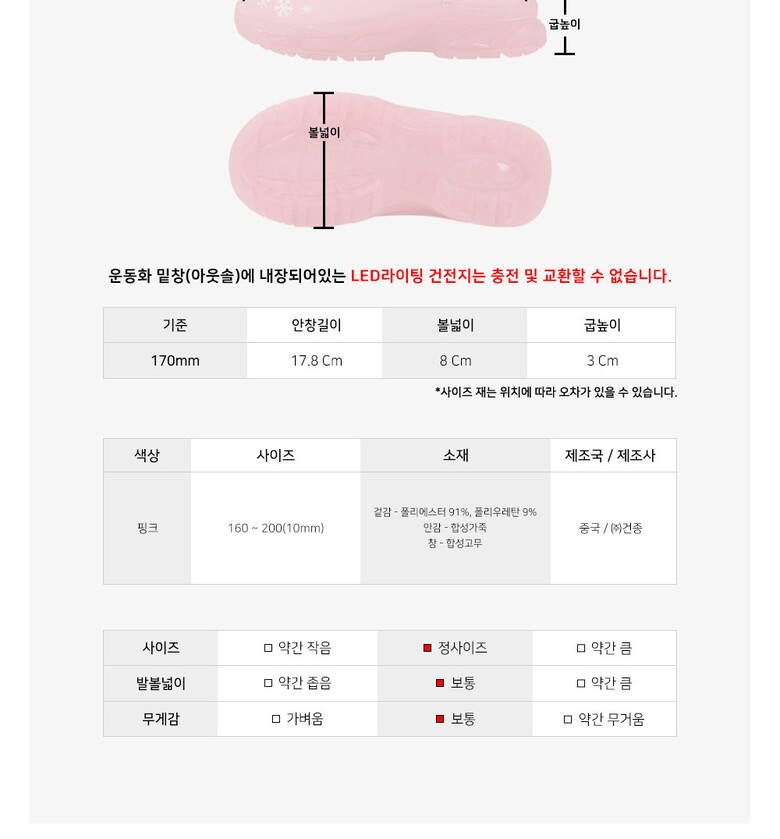 굽높이

볼넓이

운동화 밑창(아웃솔)에 내장되어있는 LED라이팅 건전지는 충전 및 교환할 수 없습니다.

| 기준 | 안창길이 | 볼넓이 | 굽높이 |
|---|---|---|---|
| 170mm | 17.8 Cm | 8 Cm | 3 Cm |

*사이즈 재는 위치에 따라 오차가 있을 수 있습니다.

| 색상 | 사이즈 | 소재 | 제조국 / 제조사 |
|---|---|---|---|
| 핑크 | 160 ~ 200(10mm) | 겉감 - 폴리에스터 91%, 폴리우레탄 9% 안감 - 합성가죽 창 - 합성고무 | 중국 / ㈜건종 |

| 사이즈 | □ 약간 작음 | ■ 정사이즈 | □ 약간 큼 |
|---|---|---|---|
| 발볼넓이 | □ 약간 좁음 | ■ 보통 | □ 약간 큼 |
| 무게감 | □ 가벼움 | ■ 보통 | □ 약간 무거움 |